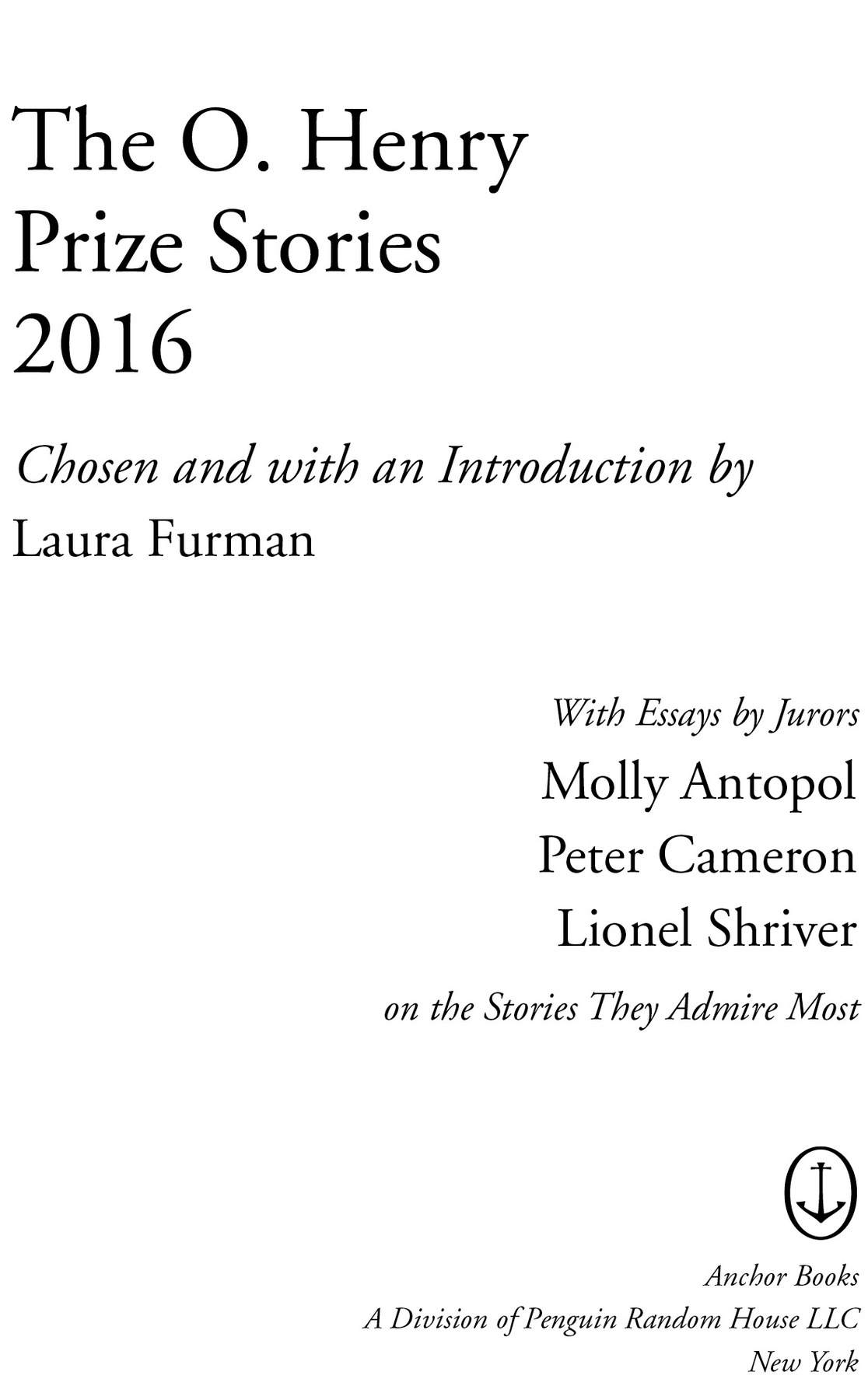 The O. Henry Prize Stories 2016

Chosen and with an Introduction by
Laura Furman

With Essays by Jurors
Molly Antopol
Peter Cameron
Lionel Shriver
on the Stories They Admire Most

Anchor Books
A Division of Penguin Random House LLC
New York